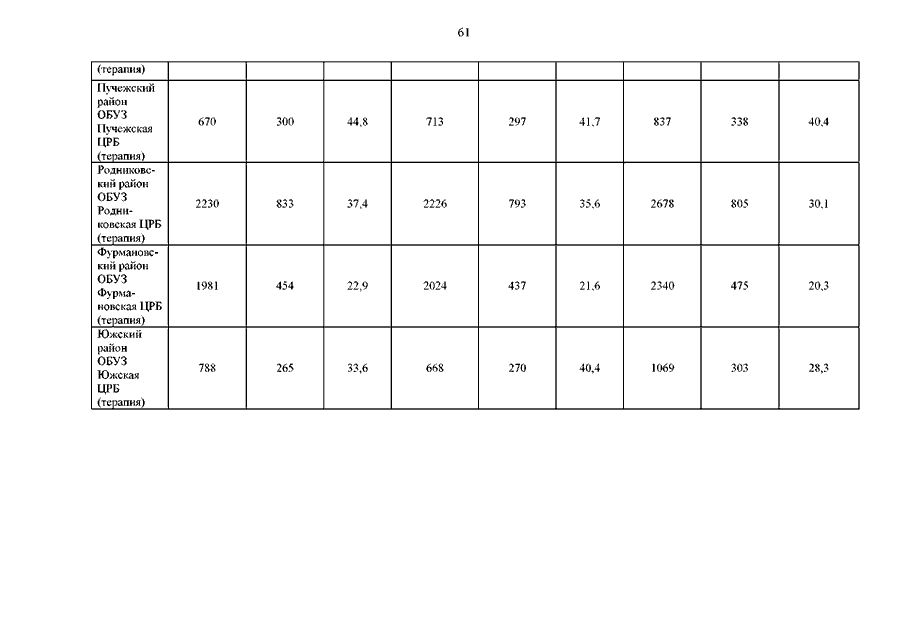 61

| (терапия) | | | | | | | | | |
|---|---|---|---|---|---|---|---|---|---|
| Пучежский район ОБУЗ Пучежская ЦРБ (терапия) | 670 | 300 | 44,8 | 713 | 297 | 41,7 | 837 | 338 | 40,4 |
| Родниковский район ОБУЗ Родниковская ЦРБ (терапия) | 2230 | 833 | 37,4 | 2226 | 793 | 35,6 | 2678 | 805 | 30,1 |
| Фурмановский район ОБУЗ Фурмановская ЦРБ (терапия) | 1981 | 454 | 22,9 | 2024 | 437 | 21,6 | 2340 | 475 | 20,3 |
| Южский район ОБУЗ Южская ЦРБ (терапия) | 788 | 265 | 33,6 | 668 | 270 | 40,4 | 1069 | 303 | 28,3 |